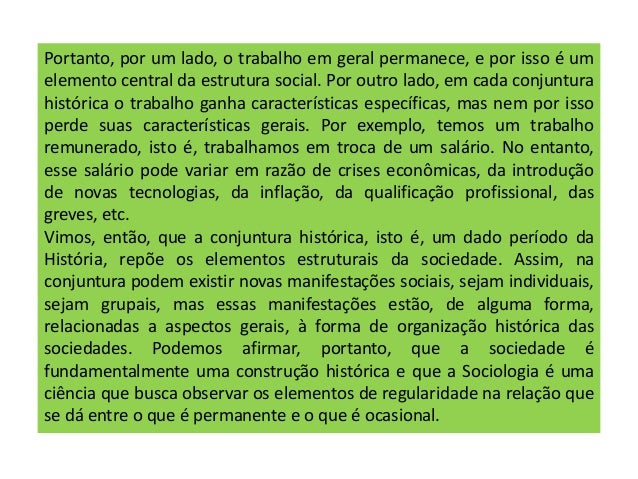 Portanto, por um lado, o trabalho em geral permanece, e por isso é um elemento central da estrutura social. Por outro lado, em cada conjuntura histórica o trabalho ganha características específicas, mas nem por isso perde suas características gerais. Por exemplo, temos um trabalho remunerado, isto é, trabalhamos em troca de um salário. No entanto, esse salário pode variar em razão de crises econômicas, da introdução de novas tecnologias, da inflação, da qualificação profissional, das greves, etc.
Vimos, então, que a conjuntura histórica, isto é, um dado período da História, repõe os elementos estruturais da sociedade. Assim, na conjuntura podem existir novas manifestações sociais, sejam individuais, sejam grupais, mas essas manifestações estão, de alguma forma, relacionadas a aspectos gerais, à forma de organização histórica das sociedades. Podemos afirmar, portanto, que a sociedade é fundamentalmente uma construção histórica e que a Sociologia é uma ciência que busca observar os elementos de regularidade na relação que se dá entre o que é permanente e o que é ocasional.